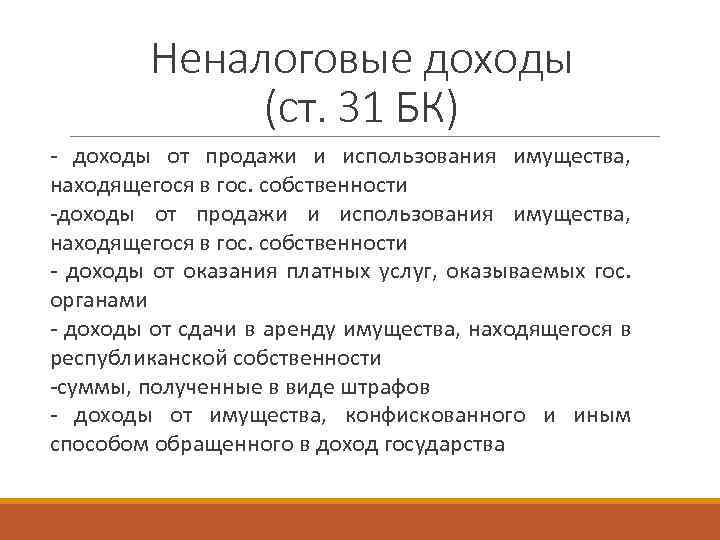 Неналоговые доходы
(ст. 31 БК)

- доходы от продажи и использования имущества, находящегося в гос. собственности
-доходы от продажи и использования имущества, находящегося в гос. собственности
- доходы от оказания платных услуг, оказываемых гос. органами
- доходы от сдачи в аренду имущества, находящегося в республиканской собственности
-суммы, полученные в виде штрафов
- доходы от имущества, конфискованного и иным способом обращенного в доход государства